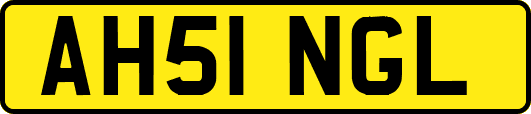 AH51 NGL